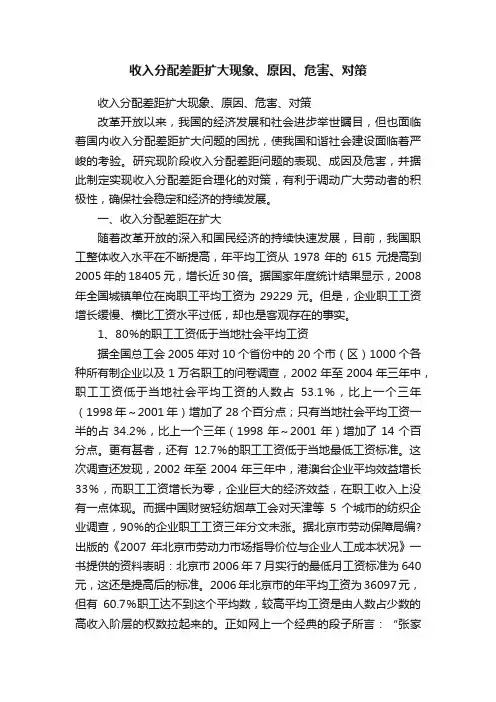 收入分配差距扩大现象、原因、危害、对策

收入分配差距扩大现象、原因、危害、对策

改革开放以来，我国的经济发展和社会进步举世瞩目，但也面临着国内收入分配差距扩大问题的困扰，使我国和谐社会建设面临着严峻的考验。研究现阶段收入分配差距问题的表现、成因及危害，并据此制定实现收入分配差距合理化的对策，有利于调动广大劳动者的积极性，确保社会稳定和经济的持续发展。

一、收入分配差距在扩大

随着改革开放的深入和国民经济的持续快速发展，目前，我国职工整体收入水平在不断提高，年平均工资从 1978 年的 615 元提高到 2005 年的 18405 元，增长近 30 倍。据国家年度统计结果显示，2008 年全国城镇单位在岗职工平均工资为 29229 元。但是，企业职工工资增长缓慢、横比工资水平过低，却也是客观存在的事实。

1、80%的职工工资低于当地社会平均工资

据全国总工会 2005 年对 10 个省份中的 20 个市（区）1000 个各种所有制企业以及 1 万名职工的问卷调查，2002 年至 2004 年三年中，职工工资低于当地社会平均工资的人数占 53.1%，比上一个三年（1998 年～2001 年）增加了 28 个百分点；只有当地社会平均工资一半的占 34.2%，比上一个三年（1998 年～2001 年）增加了 14 个百分点。更有甚者，还有 12.7%的职工工资低于当地最低工资标准。这次调查还发现，2002 年至 2004 年三年中，港澳台企业平均效益增长 33%，而职工工资增长为零，企业巨大的经济效益，在职工收入上没有一点体现。而据中国财贸轻纺烟草工会对天津等 5 个城市的纺织企业调查，90%的企业职工工资三年分文未涨。据北京市劳动保障局编?出版的《2007 年北京市劳动力市场指导价位与企业人工成本状况》一书提供的资料表明：北京市 2006 年 7 月实行的最低月工资标准为 640 元，这还是提高后的标准。2006 年北京市的年平均工资为 36097 元，但有 60.7%职工达不到这个平均数，较高平均工资是由人数占少数的高收入阶层的权数拉起来的。正如网上一个经典的段子所言：“张家